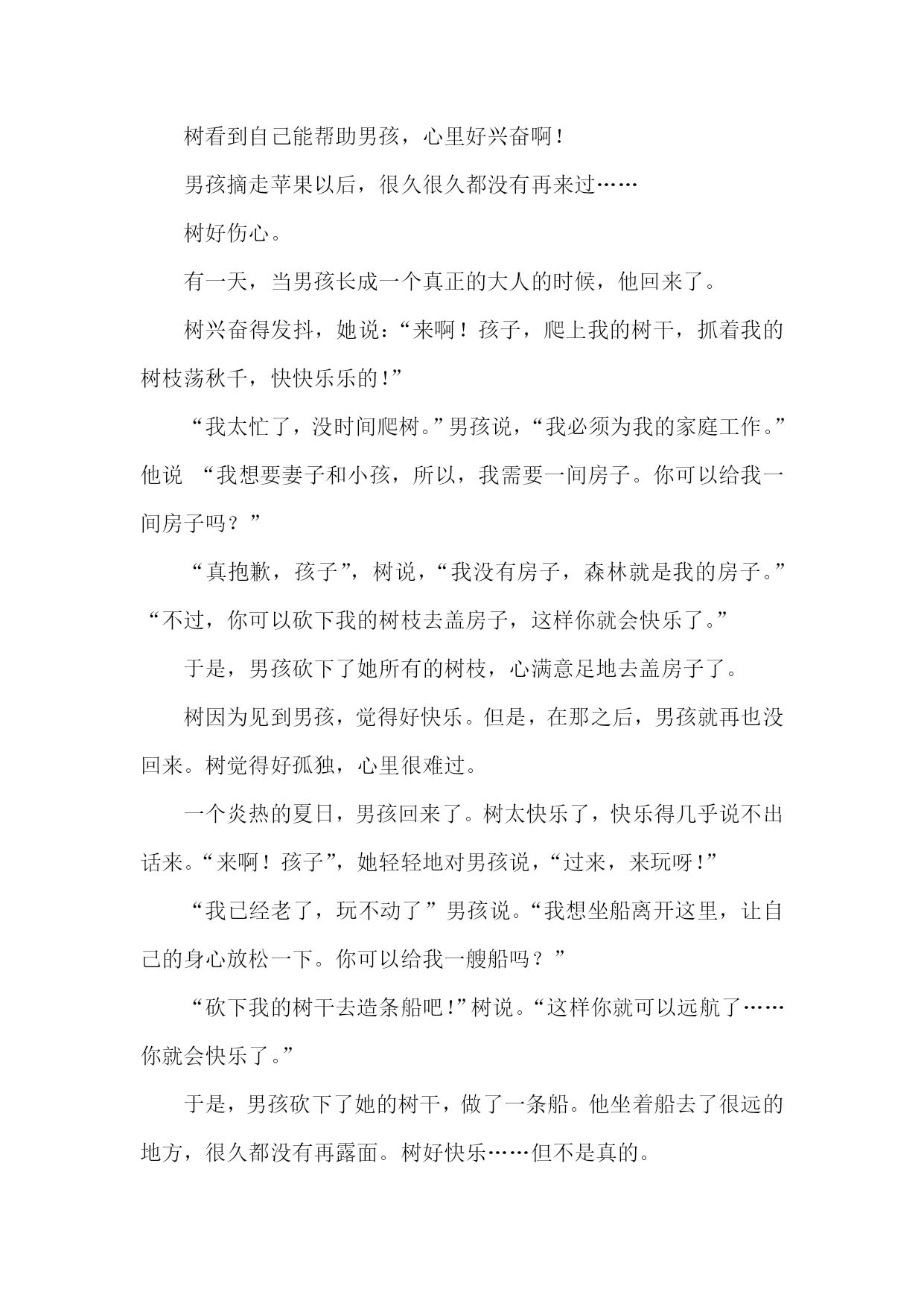 树看到自己能帮助男孩，心里好兴奋啊！

男孩摘走苹果以后，很久很久都没有再来过……

树好伤心。

有一天，当男孩长成一个真正的大人的时候，他回来了。

树兴奋得发抖，她说：“来啊！孩子，爬上我的树干，抓着我的树枝荡秋千，快快乐乐的！”

“我太忙了，没时间爬树。”男孩说，“我必须为我的家庭工作。”他说 “我想要妻子和小孩，所以，我需要一间房子。你可以给我一间房子吗？”

“真抱歉，孩子”，树说，“我没有房子，森林就是我的房子。”“不过，你可以砍下我的树枝去盖房子，这样你就会快乐了。”

于是，男孩砍下了她所有的树枝，心满意足地去盖房子了。

树因为见到男孩，觉得好快乐。但是，在那之后，男孩就再也没回来。树觉得好孤独，心里很难过。

一个炎热的夏日，男孩回来了。树太快乐了，快乐得几乎说不出话来。“来啊！孩子”，她轻轻地对男孩说，“过来，来玩呀！”

“我已经老了，玩不动了”男孩说。“我想坐船离开这里，让自己的身心放松一下。你可以给我一艘船吗？”

“砍下我的树干去造条船吧！”树说。“这样你就可以远航了……你就会快乐了。”

于是，男孩砍下了她的树干，做了一条船。他坐着船去了很远的地方，很久都没有再露面。树好快乐……但不是真的。